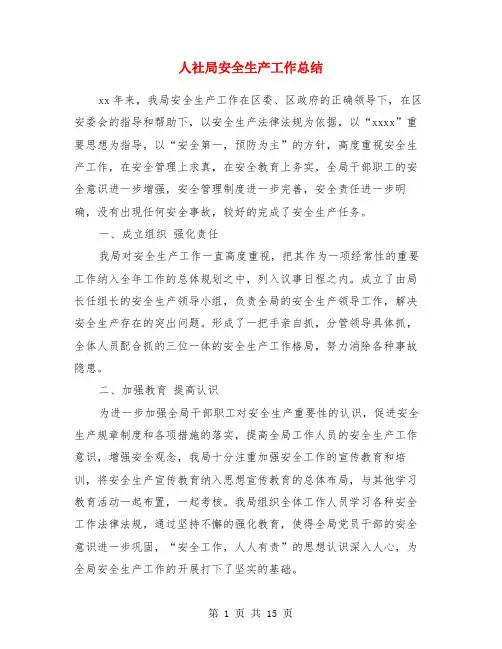 人社局安全生产工作总结

xx 年来，我局安全生产工作在区委、区政府的正确领导下，在区安委会的指导和帮助下，以安全生产法律法规为依据，以“xxxx”重要思想为指导，以“安全第一，预防为主”的方针，高度重视安全生产工作，在安全管理上求真，在安全教育上务实，全局干部职工的安全意识进一步增强，安全管理制度进一步完善，安全责任进一步明确，没有出现任何安全事故，较好的完成了安全生产任务。

一、成立组织 强化责任

我局对安全生产工作一直高度重视，把其作为一项经常性的重要工作纳入全年工作的总体规划之中，列入议事日程之内。成立了由局长任组长的安全生产领导小组，负责全局的安全生产领导工作，解决安全生产存在的突出问题。形成了一把手亲自抓，分管领导具体抓，全体人员配合抓的三位一体的安全生产工作格局，努力消除各种事故隐患。

二、加强教育 提高认识

为进一步加强全局干部职工对安全生产重要性的认识，促进安全生产规章制度和各项措施的落实，提高全局工作人员的安全生产工作意识，增强安全观念，我局十分注重加强安全工作的宣传教育和培训，将安全生产宣传教育纳入思想宣传教育的总体布局，与其他学习教育活动一起布置，一起考核。我局组织全体工作人员学习各种安全工作法律法规，通过坚持不懈的强化教育，使得全局党员干部的安全意识进一步巩固，“安全工作，人人有责”的思想认识深入人心，为全局安全生产工作的开展打下了坚实的基础。

第 1 页 共 15 页